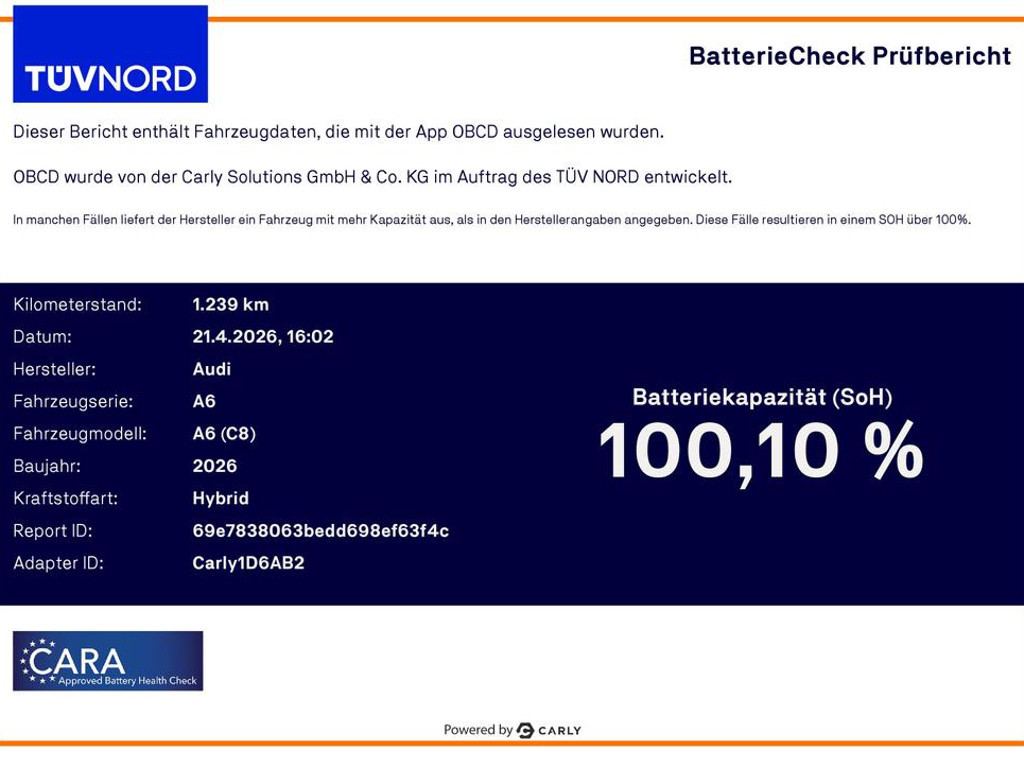 TÜVNORD

BatterieCheck Prüfbericht

Dieser Bericht enthält Fahrzeugdaten, die mit der App OBCD ausgelesen wurden.

OBCD wurde von der Carly Solutions GmbH & Co. KG im Auftrag des TÜV NORD entwickelt.

In manchen Fällen liefert der Hersteller ein Fahrzeug mit mehr Kapazität aus, als in den Herstellerangaben angegeben. Diese Fälle resultieren in einem SOH über 100%.

| | |
|---|---|
| Kilometerstand: | 1.239 km |
| Datum: | 21.4.2026, 16:02 |
| Hersteller: | Audi |
| Fahrzeugserie: | A6 |
| Fahrzeugmodell: | A6 (C8) |
| Baujahr: | 2026 |
| Kraftstoffart: | Hybrid |
| Report ID: | 69e7838063bedd698ef63f4c |
| Adapter ID: | Carly1D6AB2 |

Batteriekapazität (SoH)
100,10 %

CARA
Approved Battery Health Check

Powered by CARLY